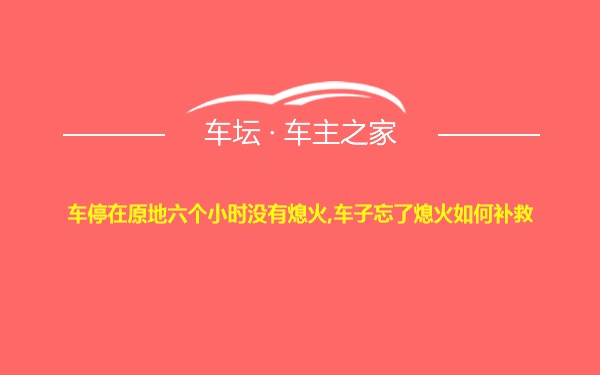 车坛 · 车主之家

车停在原地六个小时没有熄火,车子忘了熄火如何补救